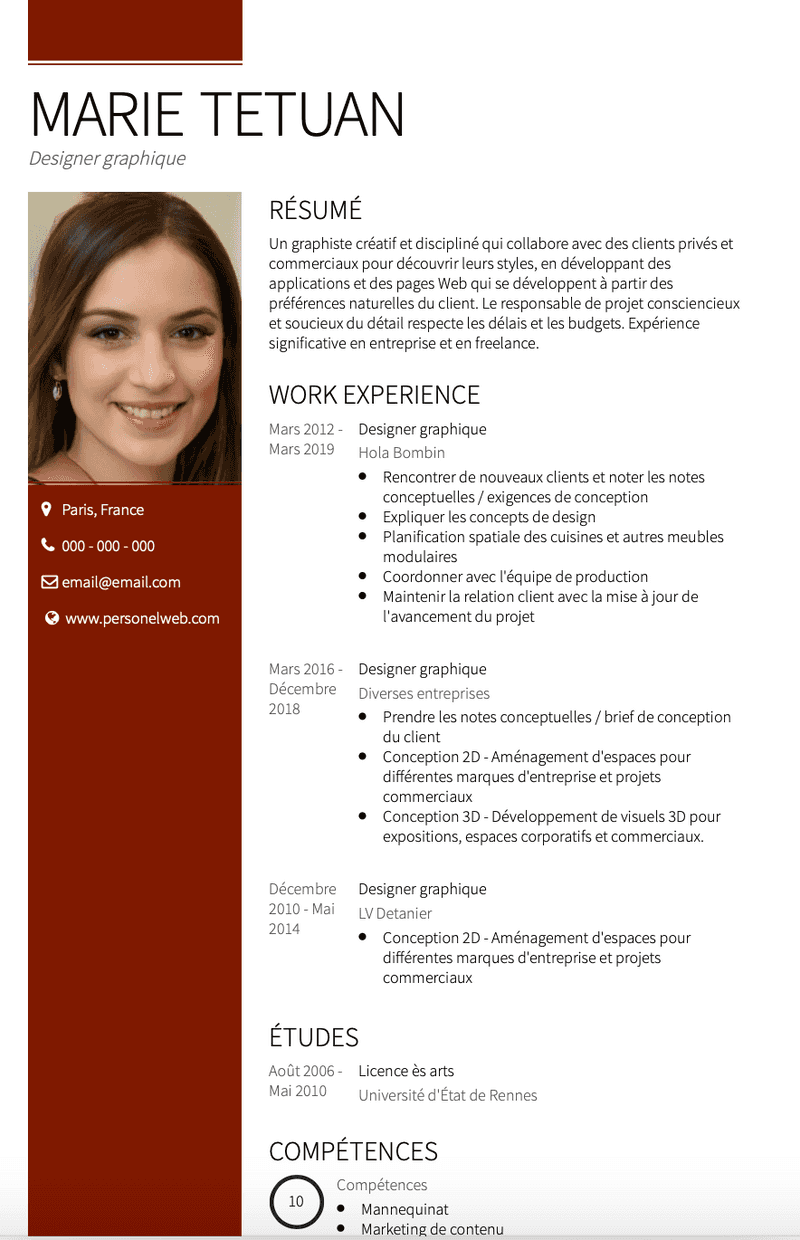 MARIE TETUAN
Designer graphique

Paris, France
000 - 000 - 000
email@email.com
www.personelweb.com

RÉSUMÉ
Un graphiste créatif et discipliné qui collabore avec des clients privés et commerciaux pour découvrir leurs styles, en développant des applications et des pages Web qui se développent à partir des préférences naturelles du client. Le responsable de projet consciencieux et soucieux du détail respecte les délais et les budgets. Expérience significative en entreprise et en freelance.

WORK EXPERIENCE
Mars 2012 - Mars 2019
Designer graphique
Hola Bombin
- Rencontrer de nouveaux clients et noter les notes conceptuelles / exigences de conception
- Expliquer les concepts de design
- Planification spatiale des cuisines et autres meubles modulaires
- Coordonner avec l'équipe de production
- Maintenir la relation client avec la mise à jour de l'avancement du projet

Mars 2016 - Décembre 2018
Designer graphique
Diverses entreprises
- Prendre les notes conceptuelles / brief de conception du client
- Conception 2D - Aménagement d'espaces pour différentes marques d'entreprise et projets commerciaux
- Conception 3D - Développement de visuels 3D pour expositions, espaces corporatifs et commerciaux.

Décembre 2010 - Mai 2014
Designer graphique
LV Detanier
- Conception 2D - Aménagement d'espaces pour différentes marques d'entreprise et projets commerciaux

ÉTUDES
Août 2006 - Mai 2010
Licence ès arts
Université d'État de Rennes

COMPÉTENCES
10
Compétences
- Mannequinat
- Marketing de contenu